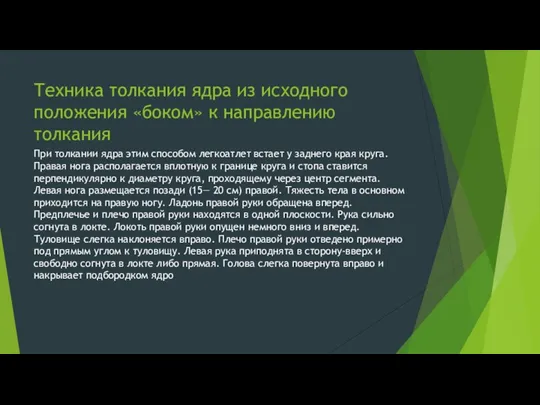 Техника толкания ядра из исходного положения «боком» к направлению толкания

При толкании ядра этим способом легкоатлет встает у заднего края круга. Правая нога располагается вплотную к границе круга и стопа ставится перпендикулярно к диаметру круга, проходящему через центр сегмента. Левая нога размещается позади (15— 20 см) правой. Тяжесть тела в основном приходится на правую ногу. Ладонь правой руки обращена вперед. Предплечье и плечо правой руки находятся в одной плоскости. Рука сильно согнута в локте. Локоть правой руки опущен немного вниз и вперед. Туловище слегка наклоняется вправо. Плечо правой руки отведено примерно под прямым углом к туловищу. Левая рука приподнята в сторону-вверх и свободно согнута в локте либо прямая. Голова слегка повернута вправо и накрывает подбородком ядро